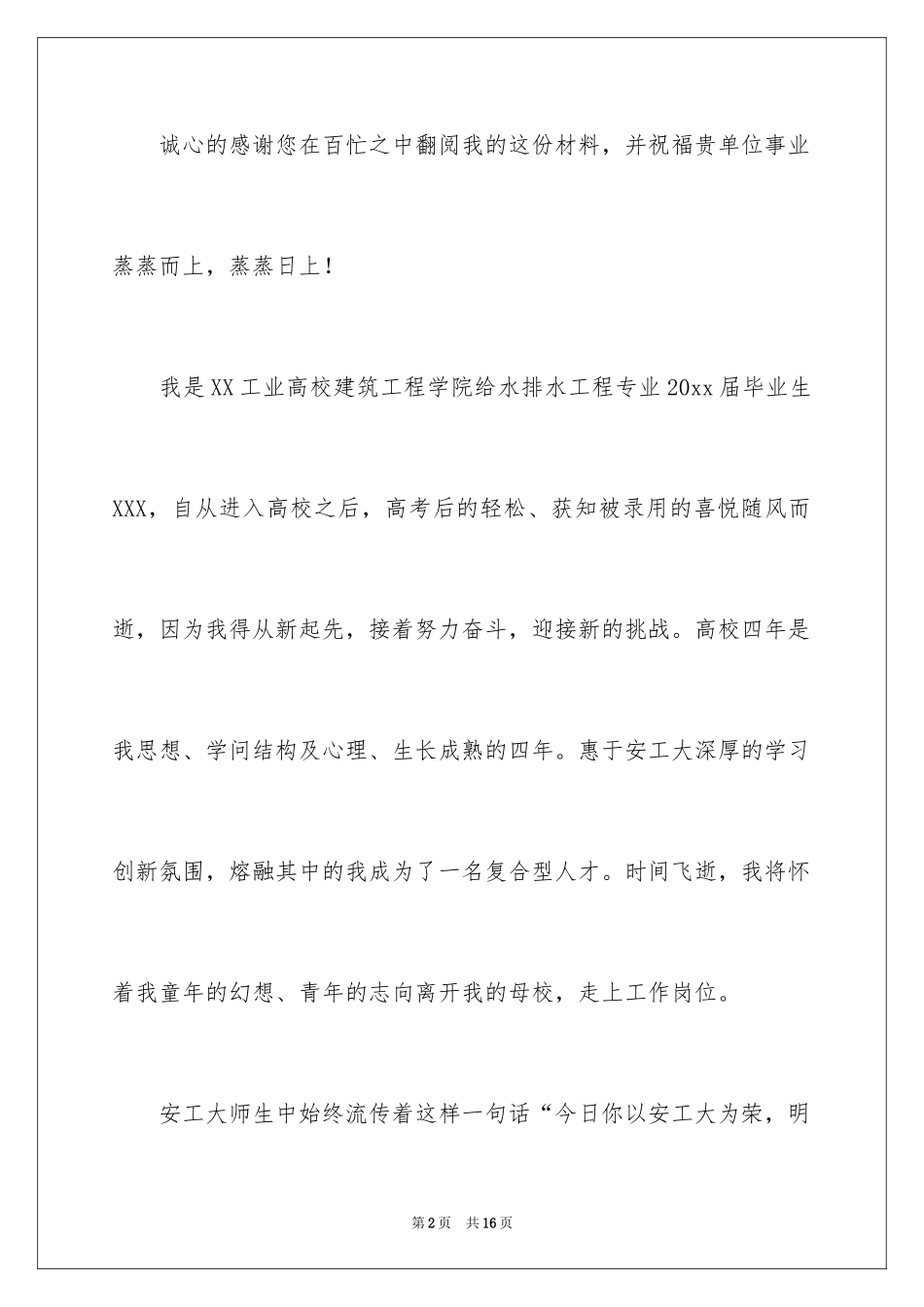 诚心的感谢您在百忙之中翻阅我的这份材料，并祝福贵单位事业蒸蒸而上，蒸蒸日上！

我是XX工业高校建筑工程学院给水排水工程专业20xx届毕业生XXX，自从进入高校之后，高考后的轻松、获知被录用的喜悦随风而逝，因为我得从新起先，接着努力奋斗，迎接新的挑战。高校四年是我思想、学问结构及心理、生长成熟的四年。惠于安工大深厚的学习创新氛围，熔融其中的我成为了一名复合型人才。时间飞逝，我将怀着我童年的幻想、青年的志向离开我的母校，走上工作岗位。

安工大师生中始终流传着这样一句话“今日你以安工大为荣，明

第2页 共16页